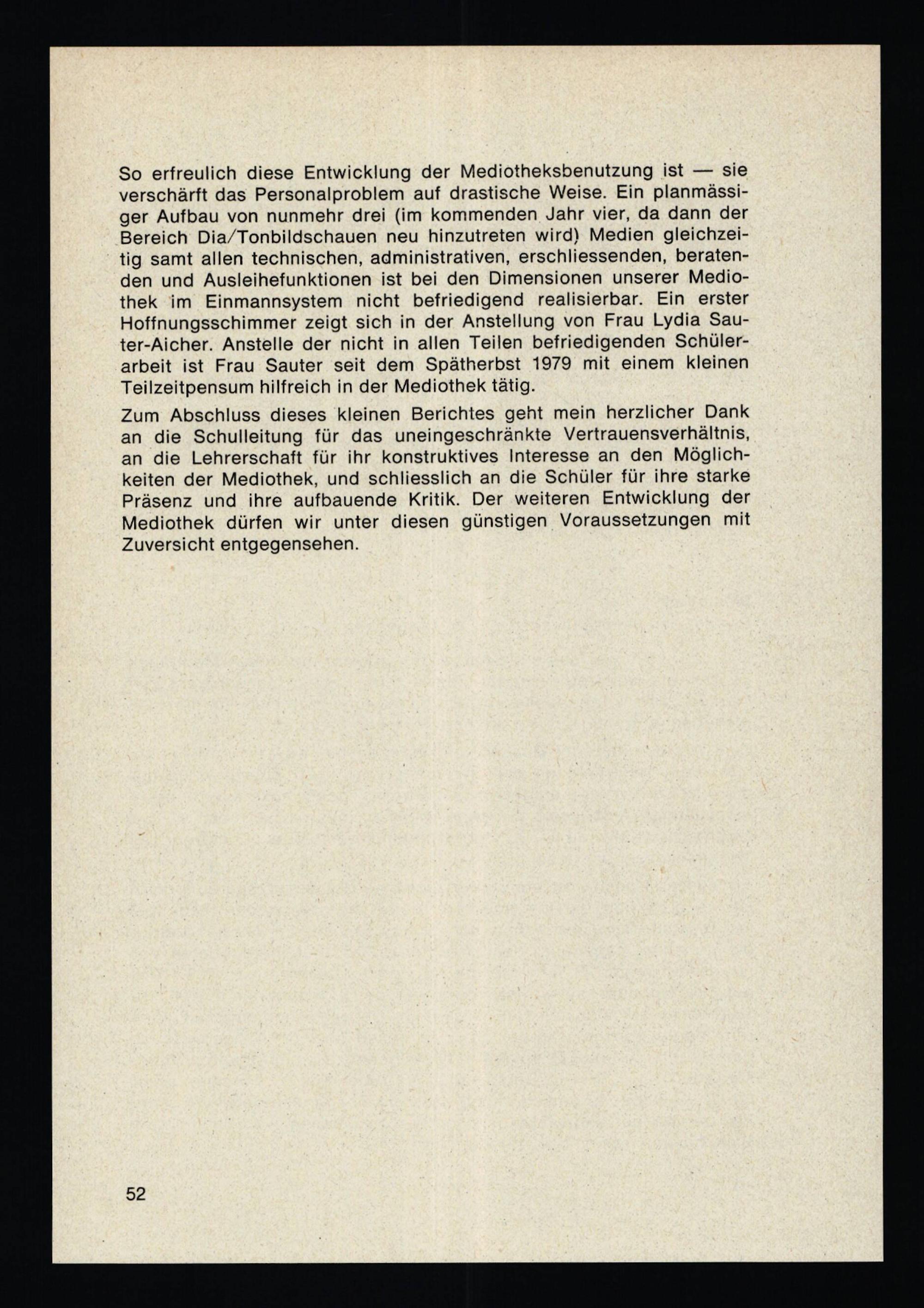 So erfreulich diese Entwicklung der Mediotheksbenutzung ist — sie verschärft das Personalproblem auf drastische Weise. Ein planmässiger Aufbau von nunmehr drei (im kommenden Jahr vier, da dann der Bereich Dia/Tonbildschauen neu hinzutreten wird) Medien gleichzeitig samt allen technischen, administrativen, erschliessenden, beratenden und Ausleihefunktionen ist bei den Dimensionen unserer Mediothek im Einmannsystem nicht befriedigend realisierbar. Ein erster Hoffnungsschimmer zeigt sich in der Anstellung von Frau Lydia Sauter-Aicher. Anstelle der nicht in allen Teilen befriedigenden Schülerarbeit ist Frau Sauter seit dem Spätherbst 1979 mit einem kleinen Teilzeitpensum hilfreich in der Mediothek tätig.

Zum Abschluss dieses kleinen Berichtes geht mein herzlicher Dank an die Schulleitung für das uneingeschränkte Vertrauensverhältnis, an die Lehrerschaft für ihr konstruktives Interesse an den Möglichkeiten der Mediothek, und schliesslich an die Schüler für ihre starke Präsenz und ihre aufbauende Kritik. Der weiteren Entwicklung der Mediothek dürfen wir unter diesen günstigen Voraussetzungen mit Zuversicht entgegensehen.

52